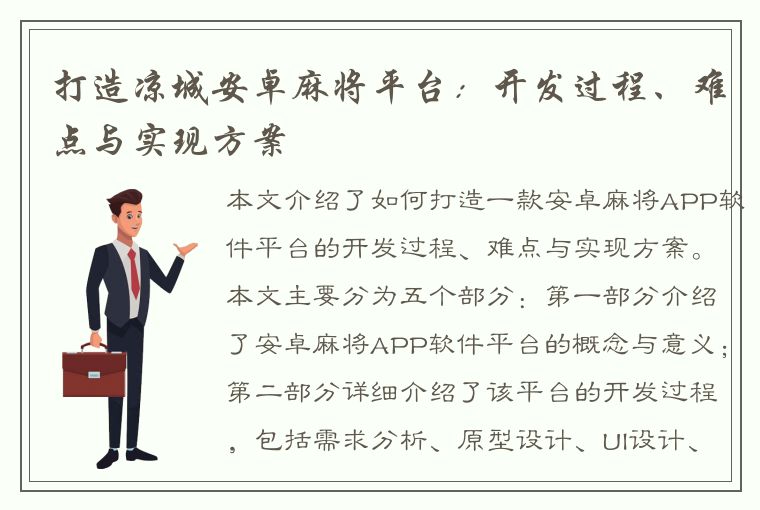 打造凉城安卓麻将平台：开发过程、难点与实现方案

本文介绍了如何打造一款安卓麻将APP软件平台的开发过程、难点与实现方案。本文主要分为五个部分：第一部分介绍了安卓麻将APP软件平台的概念与意义；第二部分详细介绍了该平台的开发过程，包括需求分析、原型设计、UI设计、